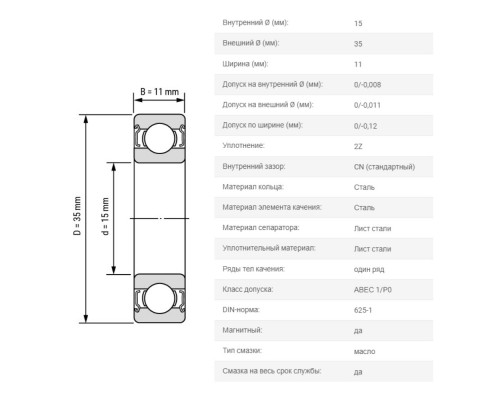 B = 11 mm

D = 35 mm

d = 15 mm

| | |
|---|---|
| Внутренний Ø (мм): | 15 |
| Внешний Ø (мм): | 35 |
| Ширина (мм): | 11 |
| Допуск на внутренний Ø (мм): | 0/-0,008 |
| Допуск на внешний Ø (мм): | 0/-0,011 |
| Допуск по ширине (мм): | 0/-0,12 |
| Уплотнение: | 2Z |
| Внутренний зазор: | CN (стандартный) |
| Материал кольца: | Сталь |
| Материал элемента качения: | Сталь |
| Материал сепаратора: | Лист стали |
| Уплотнительный материал: | Лист стали |
| Ряды тел качения: | один ряд |
| Класс допуска: | ABEC 1/P0 |
| DIN-норма: | 625-1 |
| Магнитный: | да |
| Тип смазки: | масло |
| Смазка на весь срок службы: | да |